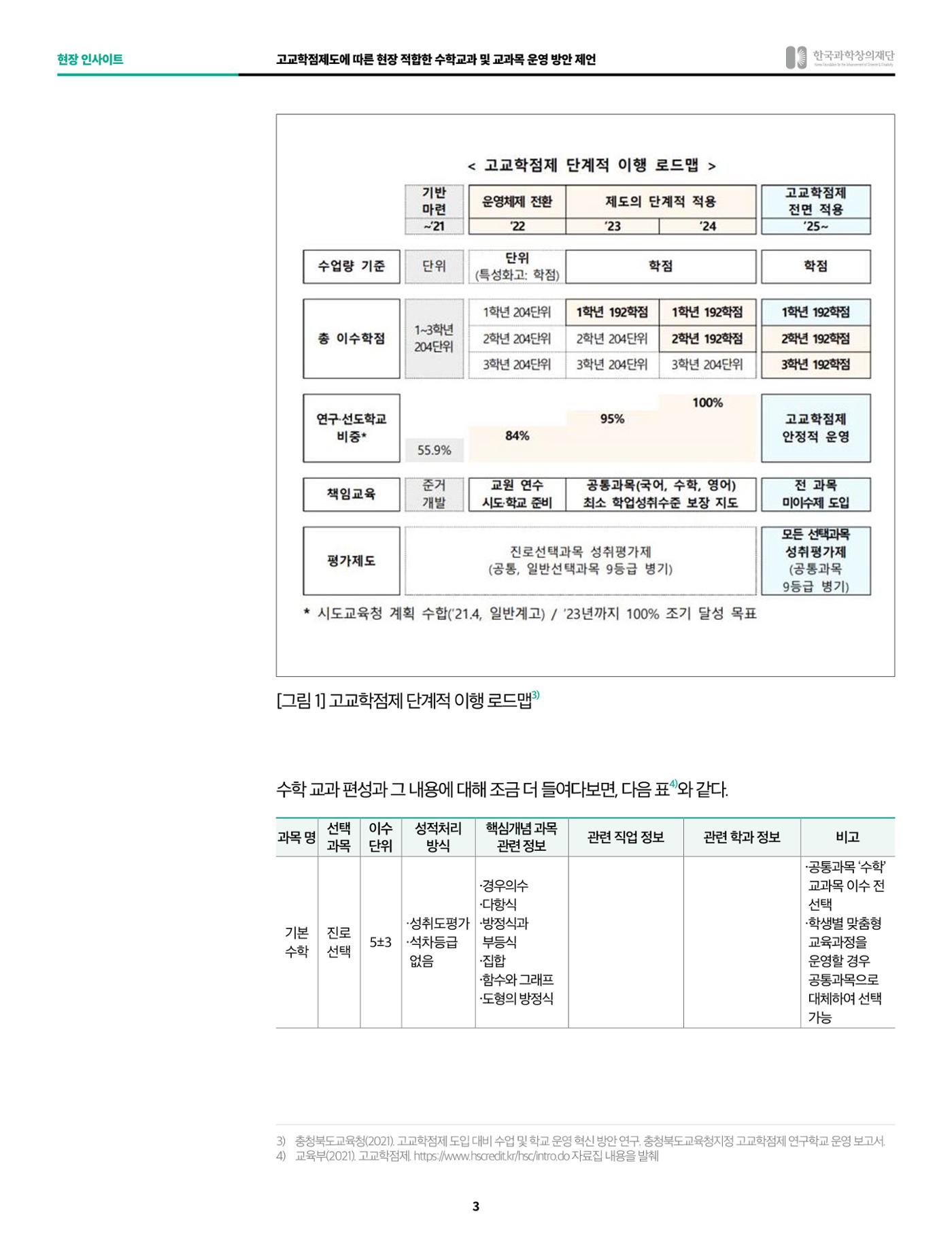 현장 인사이트

고교학점제도에 따른 현장 적합한 수학교과 및 교과목 운영 방안 제언

한국과학창의재단

< 고교학점제 단계적 이행 로드맵 >

| | 기반 마련 | 운영체제 전환 | 제도의 단계적 적용 | | 고교학점제 전면 적용 |
|---|---|---|---|---|---|
| | ~'21 | '22 | '23 | '24 | '25~ |
| 수업량 기준 | 단위 | 단위 (특성화고: 학점) | 학점 | | 학점 |
| 총 이수학점 | 1~3학년 204단위 | 1학년 204단위 | 1학년 192학점 | 1학년 192학점 | 1학년 192학점 |
| | | 2학년 204단위 | 2학년 204단위 | 2학년 192학점 | 2학년 192학점 |
| | | 3학년 204단위 | 3학년 204단위 | 3학년 204단위 | 3학년 192학점 |
| 연구·선도학교 비중* | 55.9% | 84% | 95% | 100% | 고교학점제 안정적 운영 |
| 책임교육 | 준거 개발 | 교원 연수 시도·학교 준비 | 공통과목(국어, 수학, 영어) 최소 학업성취수준 보장 지도 | | 전 과목 미이수제 도입 |
| 평가제도 | 진로선택과목 성취평가제 (공통, 일반선택과목 9등급 병기) | | | | 모든 선택과목 성취평가제 (공통과목 9등급 병기) |

* 시도교육청 계획 수합('21.4, 일반계고) / '23년까지 100% 조기 달성 목표

[그림 1] 고교학점제 단계적 이행 로드맵$^{3)}$

수학 교과 편성과 그 내용에 대해 조금 더 들여다보면, 다음 표$^{4)}$와 같다.

| 과목 명 | 선택 과목 | 이수 단위 | 성적처리 방식 | 핵심개념 과목 관련 정보 | 관련 직업 정보 | 관련 학과 정보 | 비고 |
|---|---|---|---|---|---|---|---|
| 기본 수학 | 진로 선택 | 5±3 | ·성취도평가 ·석차등급 없음 | ·경우의수 ·다항식 ·방정식과 부등식 ·집합 ·함수와 그래프 ·도형의 방정식 | | | ·공통과목 '수학' 교과목 이수 전 선택 ·학생별 맞춤형 교육과정을 운영할 경우 공통과목으로 대체하여 선택 가능 |

3) 충청북도교육청(2021). 고교학점제 도입 대비 수업 및 학교 운영 혁신 방안 연구. 충청북도교육청지정 고교학점제 연구학교 운영 보고서.
4) 교육부(2021). 고교학점제. https://www.hscredit.kr/hsc/intro.do 자료집 내용을 발췌

3